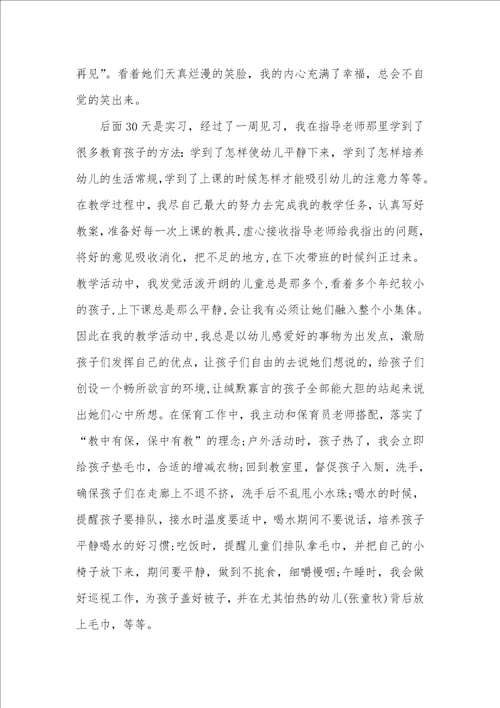 再见”。看着她们天真烂漫的笑脸，我的内心充满了幸福，总会不自觉的笑出来。

后面30天是实习，经过了一周见习，我在指导老师那里学到了很多教育孩子的方法：学到了怎样使幼儿平静下来，学到了怎样培养幼儿的生活常规，学到了上课的时候怎样才能吸引幼儿的注意力等等。在教学过程中，我尽自己最大的努力去完成我的教学任务，认真写好教案，准备好每一次上课的教具，虚心接收指导老师给我指出的问题，将好的意见吸收消化，把不足的地方，在下次带班的时候纠正过来。教学活动中，我发觉活泼开朗的儿童总是那多个，看着多个年纪较小的孩子，上下课总是那么平静，会让我有必须让她们融入整个小集体。因此在我的教学活动中，我总是以幼儿感爱好的事物为出发点，激励孩子们发挥自己的优点，让孩子们自由的去说她们想说的，给孩子们创设一个畅所欲言的环境，让缄默寡言的孩子全部能大胆的站起来说出她们心中所想。在保育工作中，我主动和保育员老师搭配，落实了“教中有保，保中有教”的理念；户外活动时，孩子热了，我会立即给孩子垫毛巾，合适的增减衣物；回到教室里，督促孩子入厕，洗手，确保孩子们在走廊上不退不挤，洗手后不乱甩小水珠；喝水的时候，提醒孩子要排队，接水时温度要适中，喝水期间不要说话，培养孩子平静喝水的好习惯；吃饭时，提醒儿童们排队拿毛巾，并把自己的小椅子放下来，期间要平静，做到不挑食，细嚼慢咽；午睡时，我会做好巡视工作，为孩子盖好被子，并在尤其怕热的幼儿(张童牧)背后放上毛巾，等等。